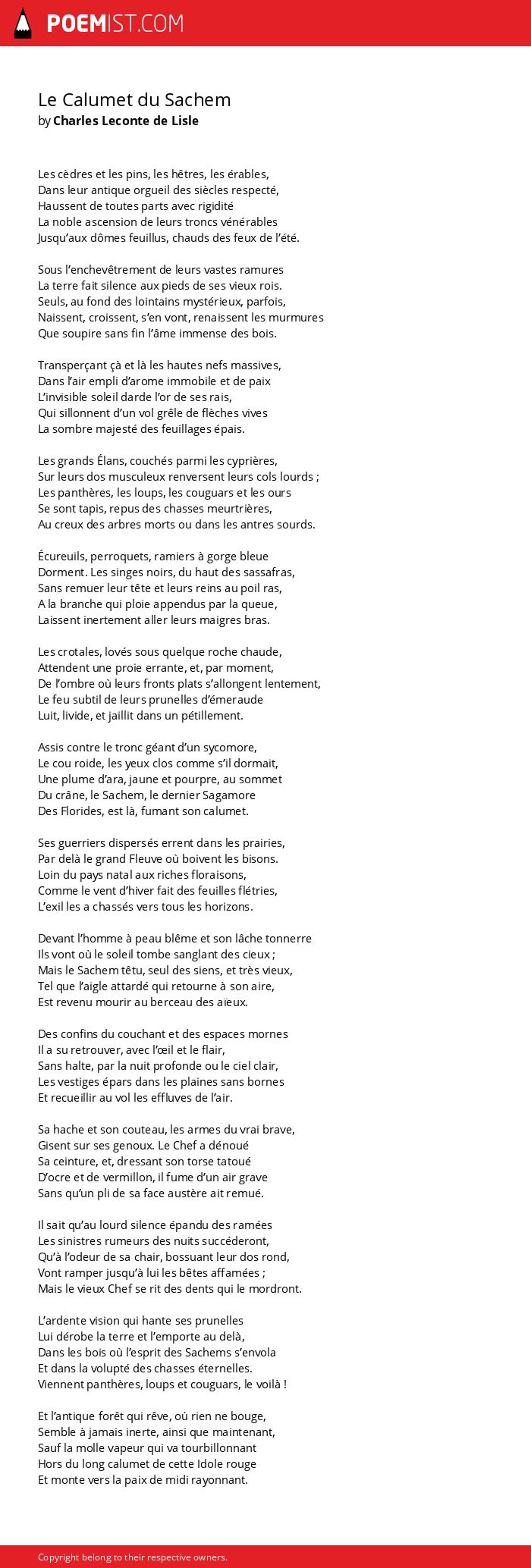 POEMIST.COM

Le Calumet du Sachem
by Charles Leconte de Lisle

Les cèdres et les pins, les hêtres, les érables,
Dans leur antique orgueil des siècles respecté,
Haussent de toutes parts avec rigidité
La noble ascension de leurs troncs vénérables
Jusqu'aux dômes feuillus, chauds des feux de l'été.

Sous l'enchevêtrement de leurs vastes ramures
La terre fait silence aux pieds de ses vieux rois.
Seuls, au fond des lointains mystérieux, parfois,
Naissent, croissent, s'en vont, renaissent les murmures
Que soupire sans fin l'âme immense des bois.

Transperçant çà et là les hautes nefs massives,
Dans l'air empli d'arome immobile et de paix
L'invisible soleil darde l'or de ses rais,
Qui sillonnent d'un vol grêle de flèches vives
La sombre majesté des feuillages épais.

Les grands Élans, couchés parmi les cyprières,
Sur leurs dos musculeux renversent leurs cols lourds ;
Les panthères, les loups, les couguars et les ours
Se sont tapis, repus des chasses meurtrières,
Au creux des arbres morts ou dans les antres sourds.

Écureuils, perroquets, ramiers à gorge bleue
Dorment. Les singes noirs, du haut des sassafras,
Sans remuer leur tête et leurs reins au poil ras,
A la branche qui ploie appendus par la queue,
Laissent inertement aller leurs maigres bras.

Les crotales, lovés sous quelque roche chaude,
Attendent une proie errante, et, par moment,
De l'ombre où leurs fronts plats s'allongent lentement,
Le feu subtil de leurs prunelles d'émeraude
Luit, livide, et jaillit dans un pétillement.

Assis contre le tronc géant d'un sycomore,
Le cou roide, les yeux clos comme s'il dormait,
Une plume d'ara, jaune et pourpre, au sommet
Du crâne, le Sachem, le dernier Sagamore
Des Florides, est là, fumant son calumet.

Ses guerriers dispersés errent dans les prairies,
Par delà le grand Fleuve où boivent les bisons.
Loin du pays natal aux riches floraisons,
Comme le vent d'hiver fait des feuilles flétries,
L'exil les a chassés vers tous les horizons.

Devant l'homme à peau blême et son lâche tonnerre
Ils vont où le soleil tombe sanglant des cieux ;
Mais le Sachem têtu, seul des siens, et très vieux,
Tel que l'aigle attardé qui retourne à son aire,
Est revenu mourir au berceau des aïeux.

Des confins du couchant et des espaces mornes
Il a su retrouver, avec l'œil et le flair,
Sans halte, par la nuit profonde ou le ciel clair,
Les vestiges épars dans les plaines sans bornes
Et recueillir au vol les effluves de l'air.

Sa hache et son couteau, les armes du vrai brave,
Gisent sur ses genoux. Le Chef a dénoué
Sa ceinture, et, dressant son torse tatoué
D'ocre et de vermillon, il fume d'un air grave
Sans qu'un pli de sa face austère ait remué.

Il sait qu'au lourd silence épandu des ramées
Les sinistres rumeurs des nuits succéderont,
Qu'à l'odeur de sa chair, bossuant leur dos rond,
Vont ramper jusqu'à lui les bêtes affamées ;
Mais le vieux Chef se rit des dents qui le mordront.

L'ardente vision qui hante ses prunelles
Lui dérobe la terre et l'emporte au delà,
Dans les bois où l'esprit des Sachems s'envola
Et dans la volupté des chasses éternelles.
Viennent panthères, loups et couguars, le voilà !

Et l'antique forêt qui rêve, où rien ne bouge,
Semble à jamais inerte, ainsi que maintenant,
Sauf la molle vapeur qui va tourbillonnant
Hors du long calumet de cette Idole rouge
Et monte vers la paix de midi rayonnant.

Copyright belong to their respective owners.